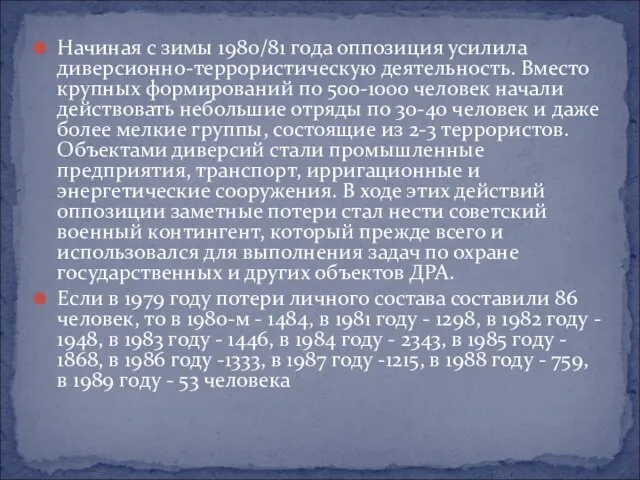 Начиная с зимы 1980/81 года оппозиция усилила диверсионно-террористическую деятельность. Вместо крупных формирований по 500-1000 человек начали действовать небольшие отряды по 30-40 человек и даже более мелкие группы, состоящие из 2-3 террористов. Объектами диверсий стали промышленные предприятия, транспорт, ирригационные и энергетические сооружения. В ходе этих действий оппозиции заметные потери стал нести советский военный контингент, который прежде всего и использовался для выполнения задач по охране государственных и других объектов ДРА.

Если в 1979 году потери личного состава составили 86 человек, то в 1980-м - 1484, в 1981 году - 1298, в 1982 году - 1948, в 1983 году - 1446, в 1984 году - 2343, в 1985 году - 1868, в 1986 году -1333, в 1987 году -1215, в 1988 году - 759, в 1989 году - 53 человека